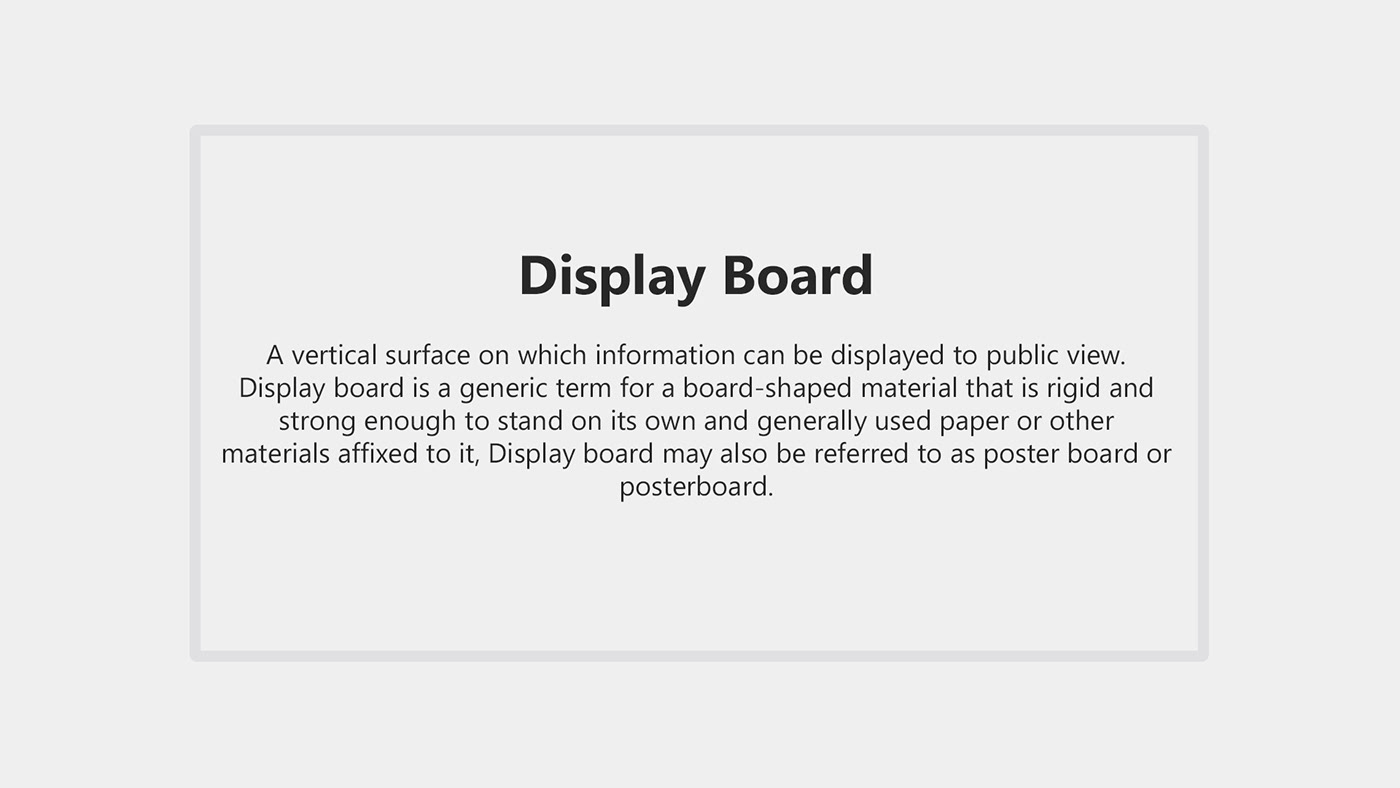 Display Board

A vertical surface on which information can be displayed to public view. Display board is a generic term for a board-shaped material that is rigid and strong enough to stand on its own and generally used paper or other materials affixed to it, Display board may also be referred to as poster board or posterboard.